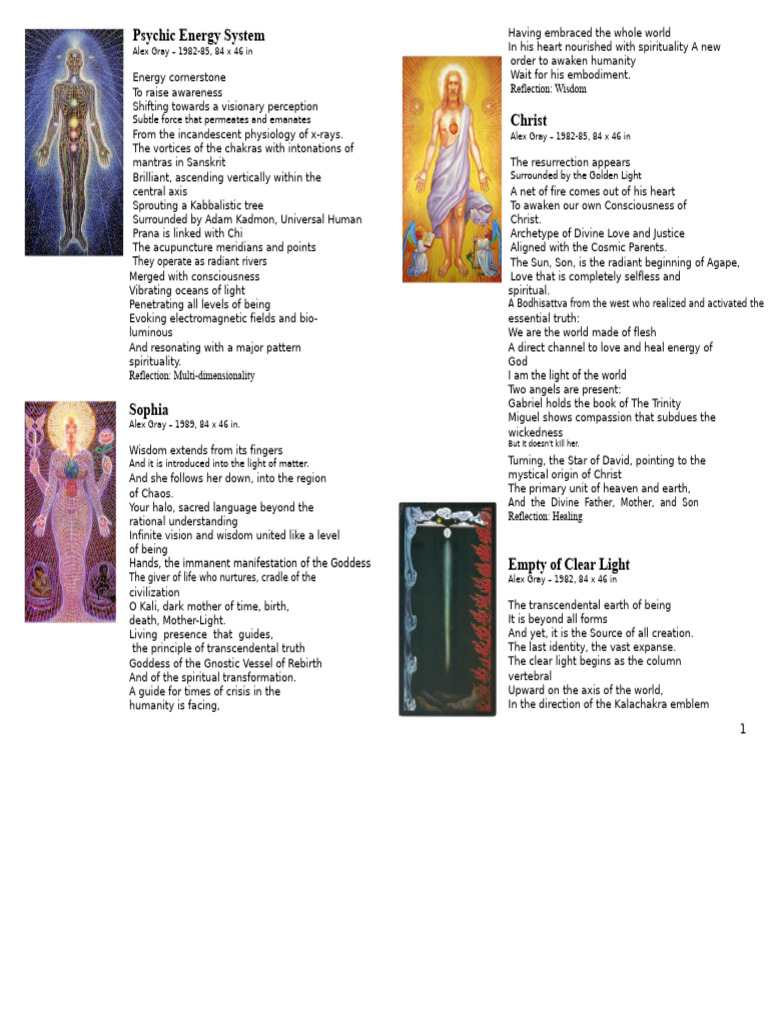 Psychic Energy System
Alex Gray – 1982-85, 84 x 46 in

Energy cornerstone
To raise awareness
Shifting towards a visionary perception
Subtle force that permeates and emanates
From the incandescent physiology of x-rays.
The vortices of the chakras with intonations of mantras in Sanskrit
Brilliant, ascending vertically within the central axis
Sprouting a Kabbalistic tree
Surrounded by Adam Kadmon, Universal Human
Prana is linked with Chi
The acupuncture meridians and points
They operate as radiant rivers
Merged with consciousness
Vibrating oceans of light
Penetrating all levels of being
Evoking electromagnetic fields and bio-luminous
And resonating with a major pattern spirituality.
Reflection: Multi-dimensionality

Sophia
Alex Gray – 1989, 84 x 46 in.

Wisdom extends from its fingers
And it is introduced into the light of matter.
And she follows her down, into the region of Chaos.
Your halo, sacred language beyond the rational understanding
Infinite vision and wisdom united like a level of being
Hands, the immanent manifestation of the Goddess
The giver of life who nurtures, cradle of the civilization
O Kali, dark mother of time, birth, death, Mother-Light.
Living presence that guides, the principle of transcendental truth
Goddess of the Gnostic Vessel of Rebirth
And of the spiritual transformation.
A guide for times of crisis in the humanity is facing,

Having embraced the whole world
In his heart nourished with spirituality A new order to awaken humanity
Wait for his embodiment.
Reflection: Wisdom

Christ
Alex Gray – 1982-85, 84 x 46 in

The resurrection appears
Surrounded by the Golden Light
A net of fire comes out of his heart
To awaken our own Consciousness of Christ.
Archetype of Divine Love and Justice
Aligned with the Cosmic Parents.
The Sun, Son, is the radiant beginning of Agape,
Love that is completely selfless and spiritual.
A Bodhisattva from the west who realized and activated the essential truth:
We are the world made of flesh
A direct channel to love and heal energy of God
I am the light of the world
Two angels are present:
Gabriel holds the book of The Trinity
Miguel shows compassion that subdues the wickedness
But it doesn't kill her.
Turning, the Star of David, pointing to the mystical origin of Christ
The primary unit of heaven and earth,
And the Divine Father, Mother, and Son
Reflection: Healing

Empty of Clear Light
Alex Gray – 1982, 84 x 46 in

The transcendental earth of being
It is beyond all forms
And yet, it is the Source of all creation.
The last identity, the vast expanse.
The clear light begins as the column vertebral
Upward on the axis of the world,
In the direction of the Kalachakra emblem

1